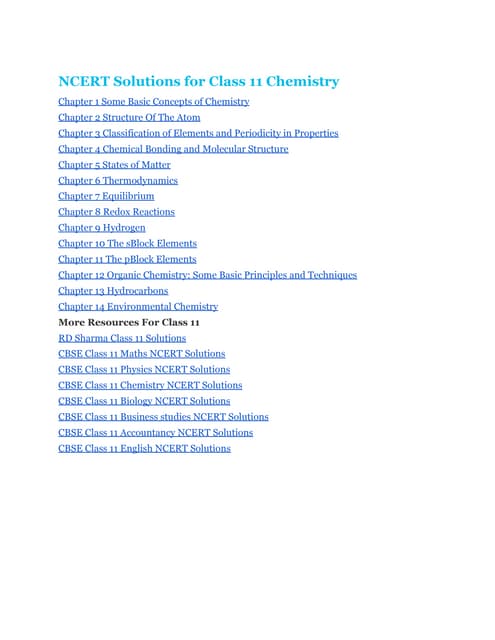 NCERT Solutions for Class 11 Chemistry

Chapter 1 Some Basic Concepts of Chemistry
Chapter 2 Structure Of The Atom
Chapter 3 Classification of Elements and Periodicity in Properties
Chapter 4 Chemical Bonding and Molecular Structure
Chapter 5 States of Matter
Chapter 6 Thermodynamics
Chapter 7 Equilibrium
Chapter 8 Redox Reactions
Chapter 9 Hydrogen
Chapter 10 The sBlock Elements
Chapter 11 The pBlock Elements
Chapter 12 Organic Chemistry: Some Basic Principles and Techniques
Chapter 13 Hydrocarbons
Chapter 14 Environmental Chemistry

More Resources For Class 11

RD Sharma Class 11 Solutions
CBSE Class 11 Maths NCERT Solutions
CBSE Class 11 Physics NCERT Solutions
CBSE Class 11 Chemistry NCERT Solutions
CBSE Class 11 Biology NCERT Solutions
CBSE Class 11 Business studies NCERT Solutions
CBSE Class 11 Accountancy NCERT Solutions
CBSE Class 11 English NCERT Solutions